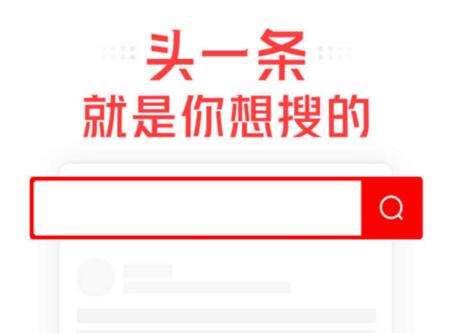 头一条
就是你想搜的